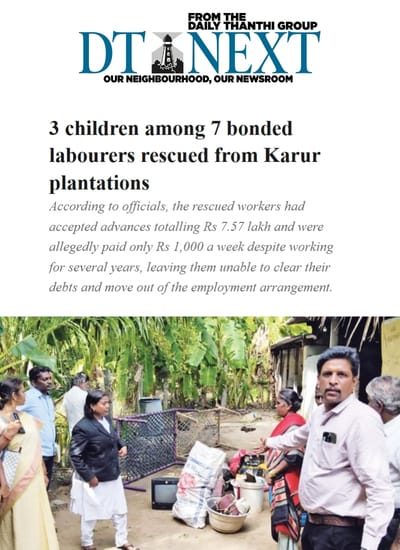 FROM THE DAILY THANTHI GROUP
DT NEXT
OUR NEIGHBOURHOOD, OUR NEWSROOM

3 children among 7 bonded labourers rescued from Karur plantations

According to officials, the rescued workers had accepted advances totalling Rs 7.57 lakh and were allegedly paid only Rs 1,000 a week despite working for several years, leaving them unable to clear their debts and move out of the employment arrangement.